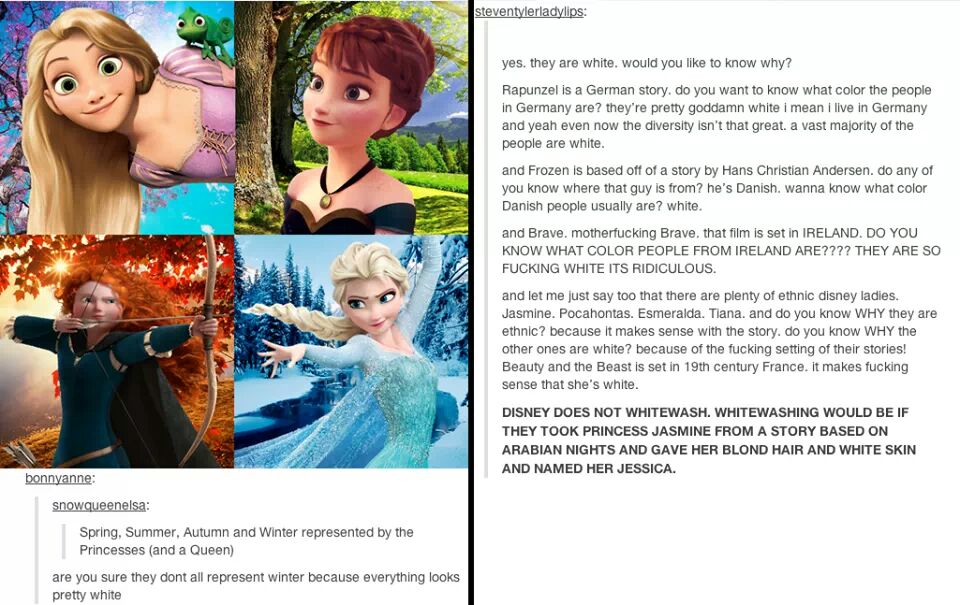 bonnyanne:

snowqueenelsa:

Spring, Summer, Autumn and Winter represented by the Princesses (and a Queen)

are you sure they dont all represent winter because everything looks pretty white

steventylerladylips:

yes. they are white. would you like to know why?

Rapunzel is a German story. do you want to know what color the people in Germany are? they're pretty goddamn white i mean i live in Germany and yeah even now the diversity isn't that great. a vast majority of the people are white.

and Frozen is based off of a story by Hans Christian Andersen. do any of you know where that guy is from? he's Danish. wanna know what color Danish people usually are? white.

and Brave. motherfucking Brave. that film is set in IRELAND. DO YOU KNOW WHAT COLOR PEOPLE FROM IRELAND ARE???? THEY ARE SO FUCKING WHITE ITS RIDICULOUS.

and let me just say too that there are plenty of ethnic disney ladies. Jasmine. Pocahontas. Esmeralda. Tiana. and do you know WHY they are ethnic? because it makes sense with the story. do you know WHY the other ones are white? because of the fucking setting of their stories! Beauty and the Beast is set in 19th century France. it makes fucking sense that she's white.

DISNEY DOES NOT WHITEWASH. WHITEWASHING WOULD BE IF THEY TOOK PRINCESS JASMINE FROM A STORY BASED ON ARABIAN NIGHTS AND GAVE HER BLOND HAIR AND WHITE SKIN AND NAMED HER JESSICA.